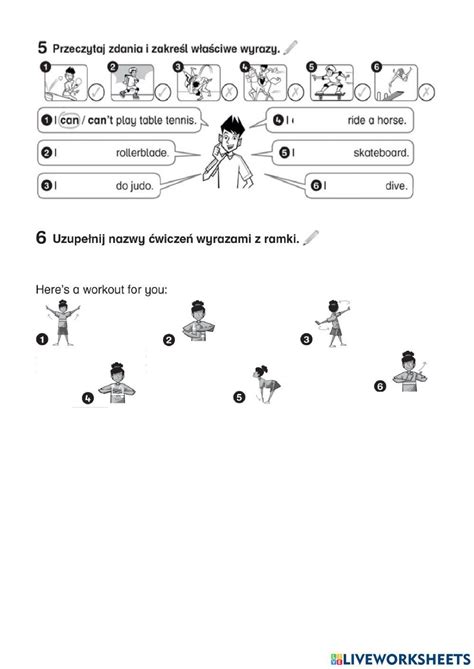 5 Przeczytaj zdania i zakreśl właściwe wyrazy.

1 2 3 4 5 6

1 I can / can't play table tennis.

2 I rollerblade.

3 I do judo.

4 I ride a horse.

5 I skateboard.

6 I dive.

6 Uzupełnij nazwy ćwiczeń wyrazami z ramki.

Here's a workout for you:

1 2 3

4 5 6

LIVEWORKSHEETS